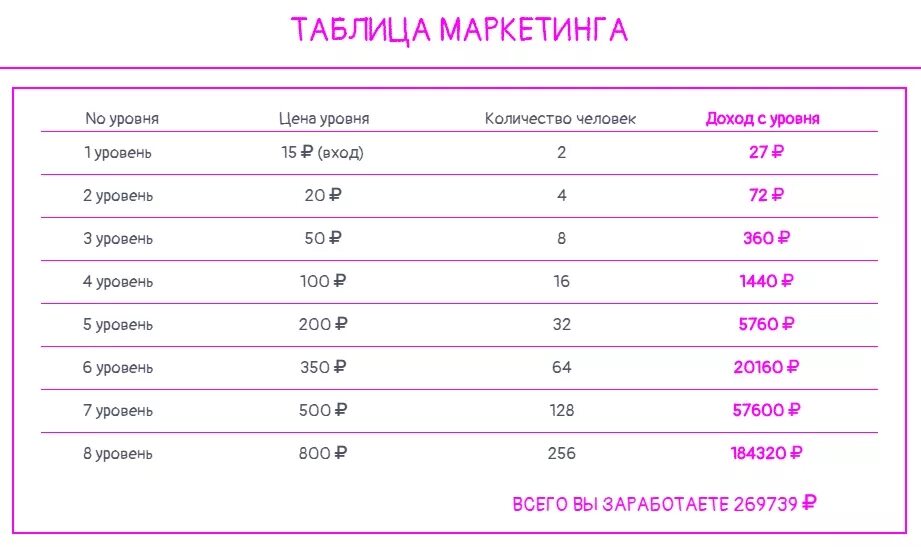 ТАБЛИЦА МАРКЕТИНГА

| No уровня | Цена уровня | Количество человек | Доход с уровня |
|---|---|---|---|
| 1 уровень | 15 ₽ (вход) | 2 | 27 ₽ |
| 2 уровень | 20 ₽ | 4 | 72 ₽ |
| 3 уровень | 50 ₽ | 8 | 360 ₽ |
| 4 уровень | 100 ₽ | 16 | 1440 ₽ |
| 5 уровень | 200 ₽ | 32 | 5760 ₽ |
| 6 уровень | 350 ₽ | 64 | 20160 ₽ |
| 7 уровень | 500 ₽ | 128 | 57600 ₽ |
| 8 уровень | 800 ₽ | 256 | 184320 ₽ |

ВСЕГО ВЫ ЗАРАБОТАЕТЕ 269739 ₽